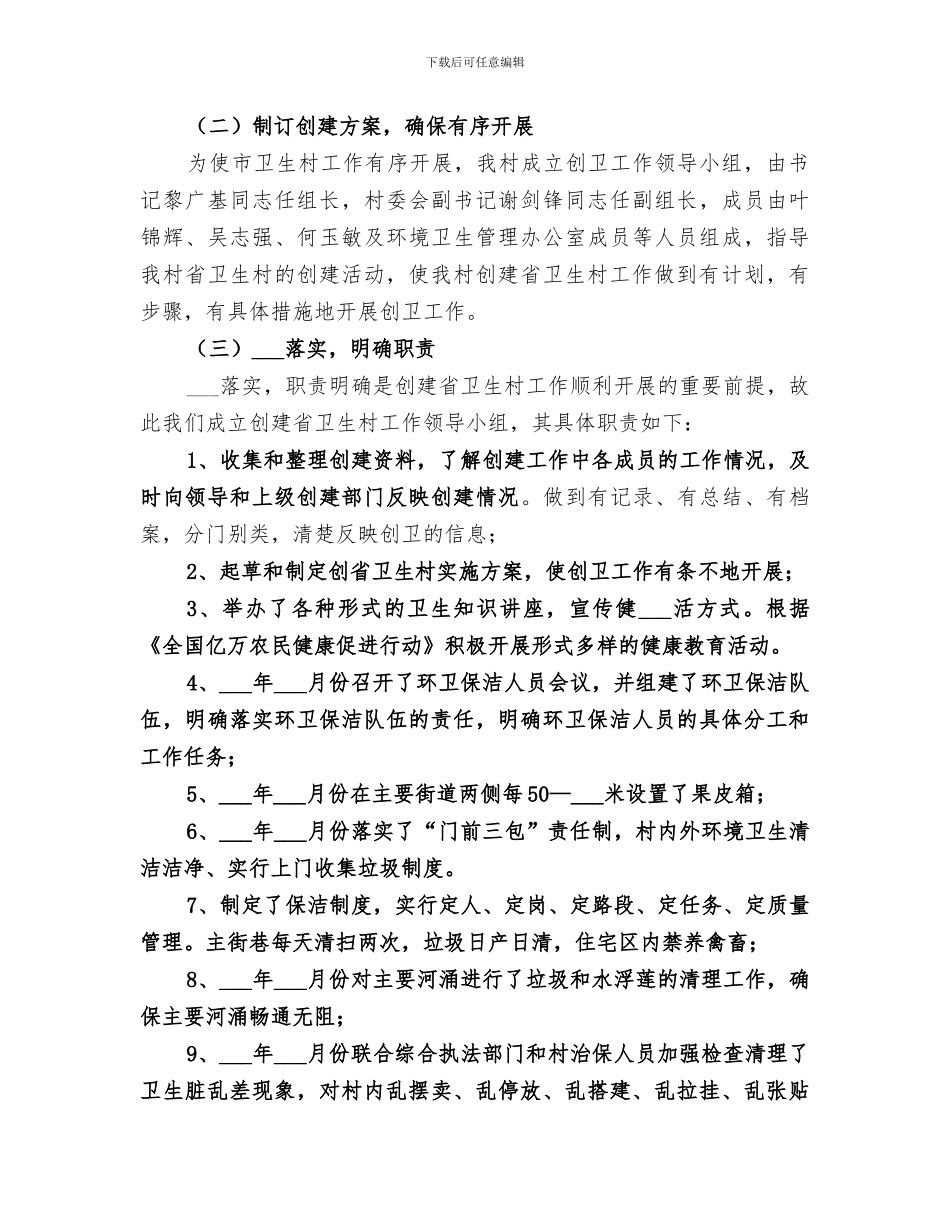 下载后可任意编辑

（二）制订创建方案，确保有序开展

为使市卫生村工作有序开展，我村成立创卫工作领导小组，由书记黎广基同志任组长，村委会副书记谢剑锋同志任副组长，成员由叶锦辉、吴志强、何玉敏及环境卫生管理办公室成员等人员组成，指导我村省卫生村的创建活动，使我村创建省卫生村工作做到有计划，有步骤，有具体措施地开展创卫工作。

（三）___落实，明确职责

___落实，职责明确是创建省卫生村工作顺利开展的重要前提，故此我们成立创建省卫生村工作领导小组，其具体职责如下：

1、收集和整理创建资料，了解创建工作中各成员的工作情况，及时向领导和上级创建部门反映创建情况。做到有记录、有总结、有档案，分门别类，清楚反映创卫的信息；

2、起草和制定创省卫生村实施方案，使创卫工作有条不地开展；

3、举办了各种形式的卫生知识讲座，宣传健___活方式。根据《全国亿万农民健康促进行动》积极开展形式多样的健康教育活动。

4、___年___月份召开了环卫保洁人员会议，并组建了环卫保洁队伍，明确落实环卫保洁队伍的责任，明确环卫保洁人员的具体分工和工作任务；

5、___年___月份在主要街道两侧每50—___米设置了果皮箱；

6、___年___月份落实了“门前三包”责任制，村内外环境卫生清洁洁净、实行上门收集垃圾制度。

7、制定了保洁制度，实行定人、定岗、定路段、定任务、定质量管理。主街巷每天清扫两次，垃圾日产日清，住宅区内禁养禽畜；

8、___年___月份对主要河涌进行了垃圾和水浮莲的清理工作，确保主要河涌畅通无阻；

9、___年___月份联合综合执法部门和村治保人员加强检查清理了卫生脏乱差现象，对村内乱摆卖、乱停放、乱搭建、乱拉挂、乱张贴